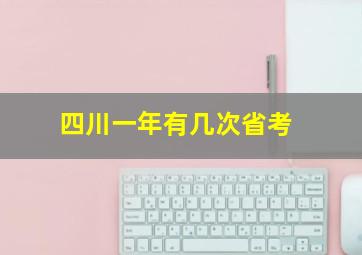 四川一年有几次省考